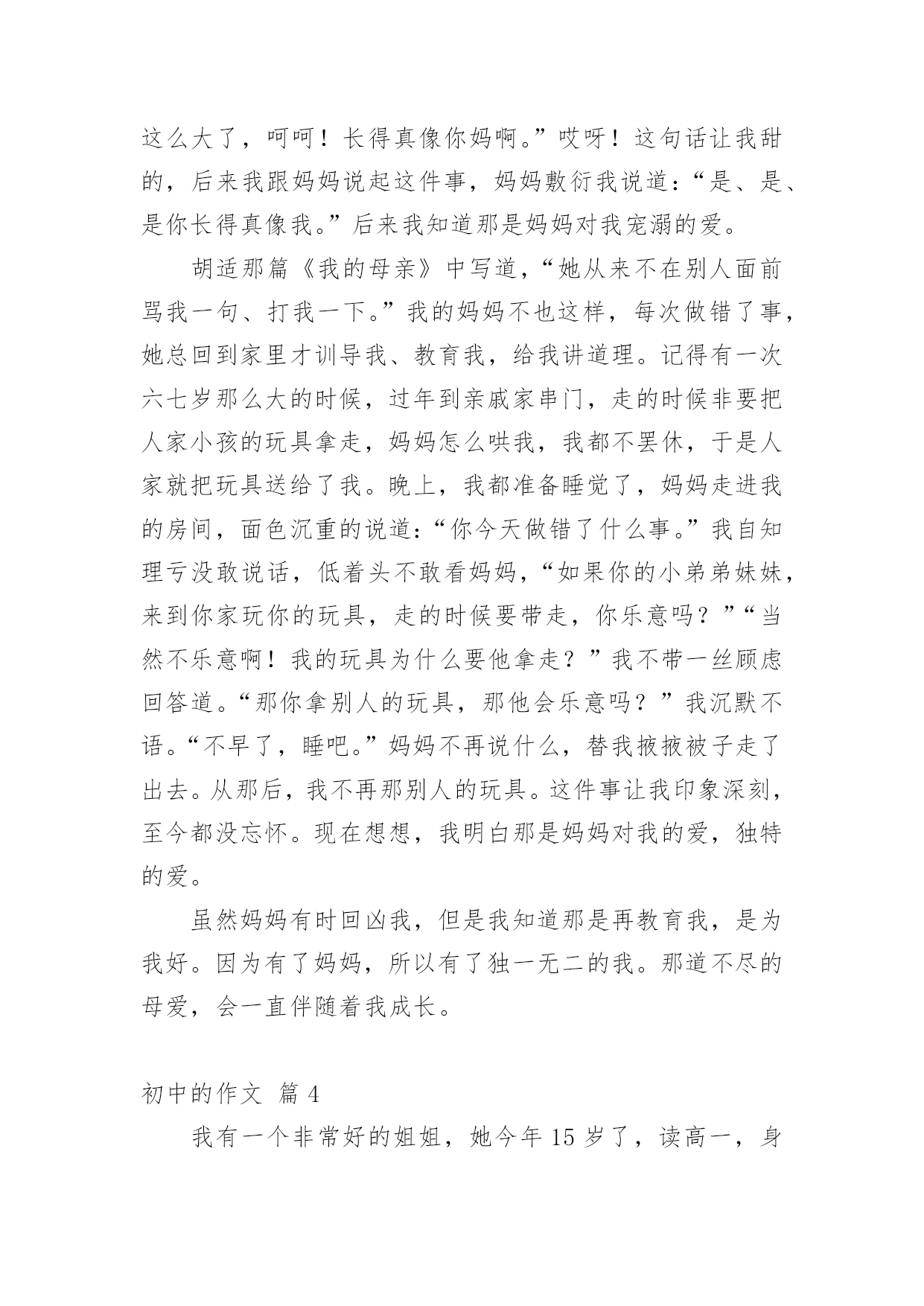 这么大了，呵呵！长得真像你妈啊。”哎呀！这句话让我甜的，后来我跟妈妈说起这件事，妈妈敷衍我说道：“是、是、是你长得真像我。”后来我知道那是妈妈对我宠溺的爱。

胡适那篇《我的母亲》中写道，“她从来不在别人面前骂我一句、打我一下。”我的妈妈不也这样，每次做错了事，她总回到家里才训导我、教育我，给我讲道理。记得有一次六七岁那么大的时候，过年到亲戚家串门，走的时候非要把人家小孩的玩具拿走，妈妈怎么哄我，我都不罢休，于是人家就把玩具送给了我。晚上，我都准备睡觉了，妈妈走进我的房间，面色沉重的说道：“你今天做错了什么事。”我自知理亏没敢说话，低着头不敢看妈妈，“如果你的小弟弟妹妹，来到你家玩你的玩具，走的时候要带走，你乐意吗？”“当然不乐意啊！我的玩具为什么要他拿走？”我不带一丝顾虑回答道。“那你拿别人的玩具，那他会乐意吗？”我沉默不语。“不早了，睡吧。”妈妈不再说什么，替我掖掖被子走了出去。从那后，我不再那别人的玩具。这件事让我印象深刻，至今都没忘怀。现在想想，我明白那是妈妈对我的爱，独特的爱。

虽然妈妈有时回凶我，但是我知道那是再教育我，是为我好。因为有了妈妈，所以有了独一无二的我。那道不尽的母爱，会一直伴随着我成长。

初中的作文 篇 4

我有一个非常好的姐姐，她今年 15 岁了，读高一，身